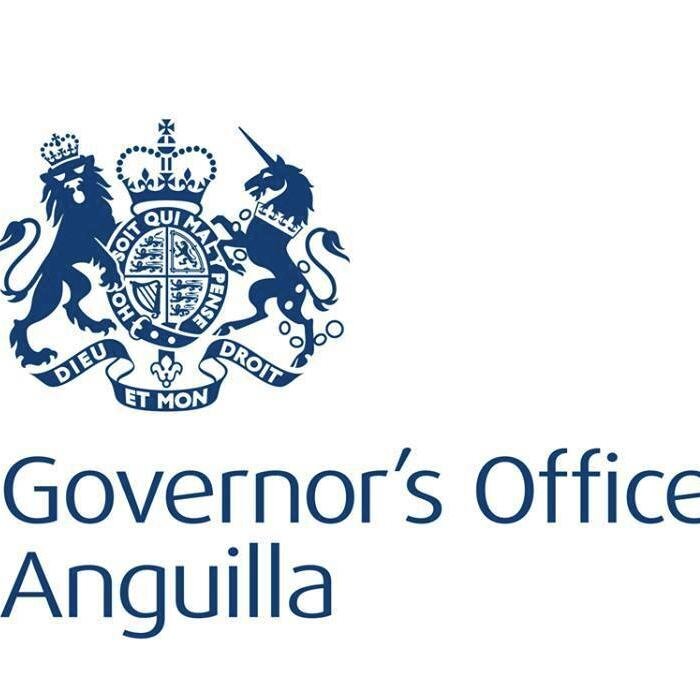 HONI SOIT QUI MAL Y PENSE

DIEU ET MON DROIT

Governor's Office
Anguilla